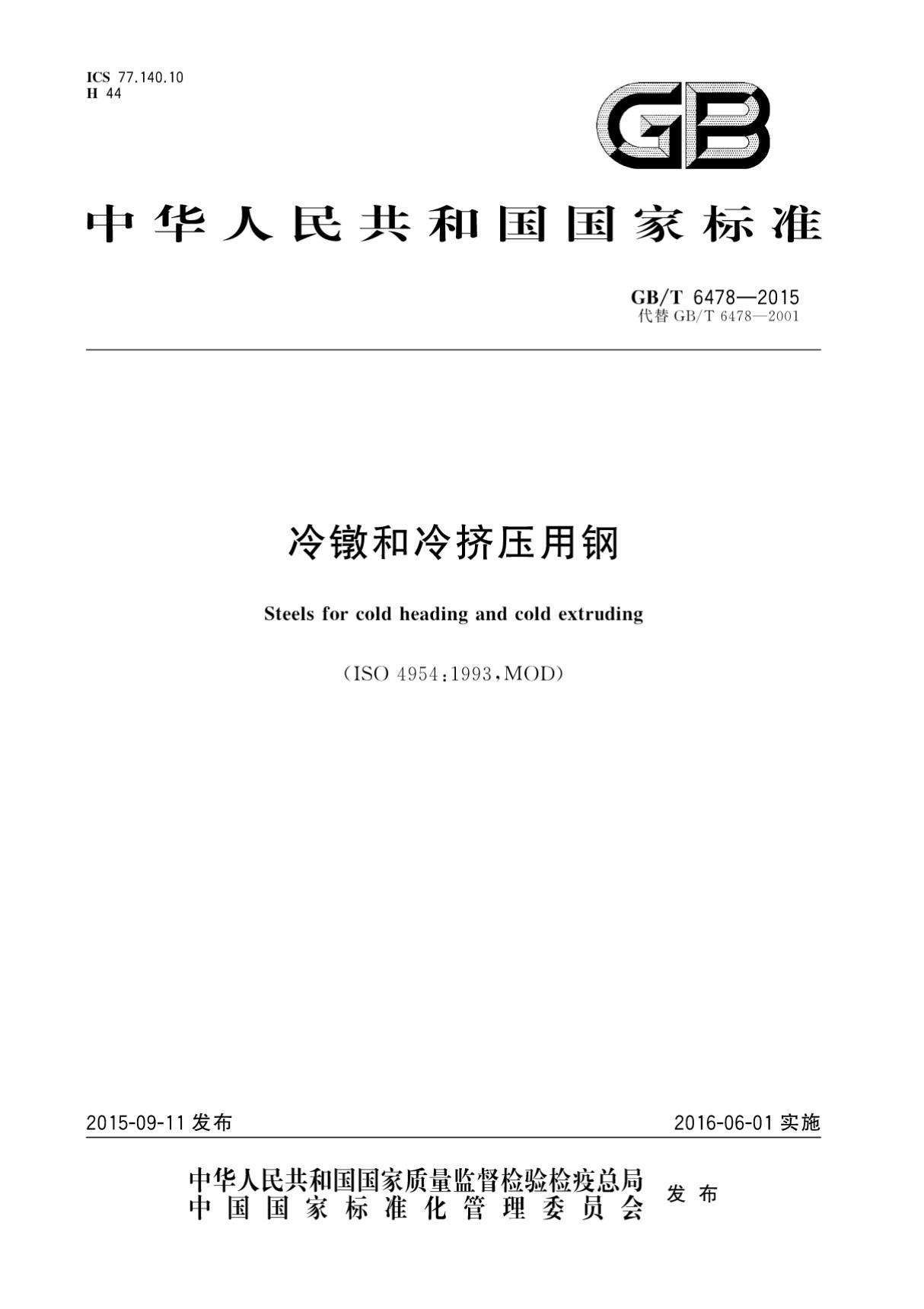 ICS 77.140.10
H 44

GB

中华人民共和国国家标准

GB/T 6478—2015
代替 GB/T 6478—2001

冷镦和冷挤压用钢

Steels for cold heading and cold extruding

(ISO 4954:1993,MOD)

2015-09-11 发布

2016-06-01 实施

中华人民共和国国家质量监督检验检疫总局
中国国家标准化管理委员会
发布